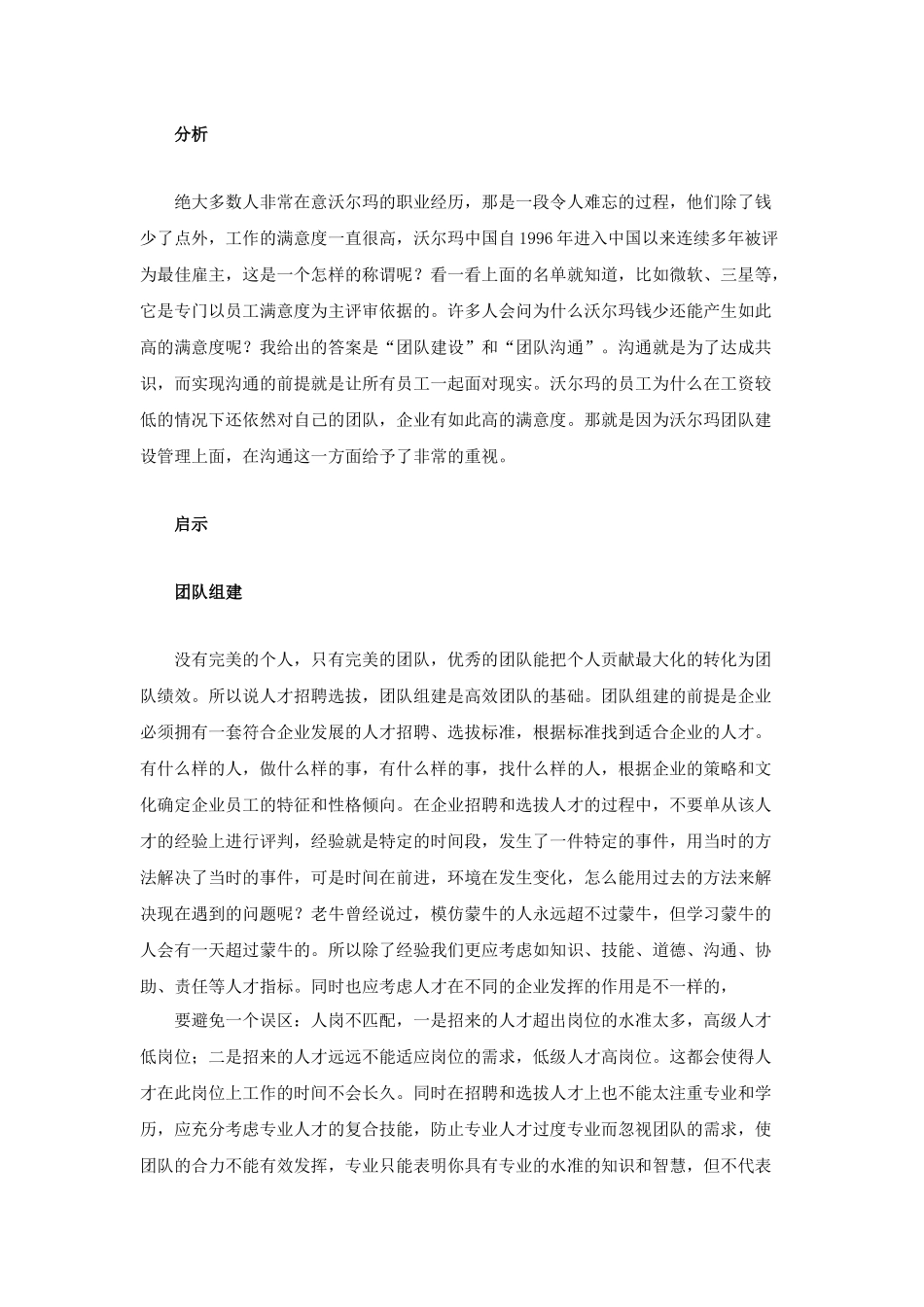 分析

绝大多数人非常在意沃尔玛的职业经历，那是一段令人难忘的过程，他们除了钱少了点外，工作的满意度一直很高，沃尔玛中国自 1996 年进入中国以来连续多年被评为最佳雇主，这是一个怎样的称谓呢？看一看上面的名单就知道，比如微软、三星等，它是专门以员工满意度为主评审依据的。许多人会问为什么沃尔玛钱少还能产生如此高的满意度呢？我给出的答案是“团队建设”和“团队沟通”。沟通就是为了达成共识，而实现沟通的前提就是让所有员工一起面对现实。沃尔玛的员工为什么在工资较低的情况下还依然对自己的团队，企业有如此高的满意度。那就是因为沃尔玛团队建设管理上面，在沟通这一方面给予了非常的重视。

启示

团队组建

没有完美的个人，只有完美的团队，优秀的团队能把个人贡献最大化的转化为团队绩效。所以说人才招聘选拔，团队组建是高效团队的基础。团队组建的前提是企业必须拥有一套符合企业发展的人才招聘、选拔标准，根据标准找到适合企业的人才。有什么样的人，做什么样的事，有什么样的事，找什么样的人，根据企业的策略和文化确定企业员工的特征和性格倾向。在企业招聘和选拔人才的过程中，不要单从该人才的经验上进行评判，经验就是特定的时间段，发生了一件特定的事件，用当时的方法解决了当时的事件，可是时间在前进，环境在发生变化，怎么能用过去的方法来解决现在遇到的问题呢？老牛曾经说过，模仿蒙牛的人永远超不过蒙牛，但学习蒙牛的人会有一天超过蒙牛的。所以除了经验我们更应考虑如知识、技能、道德、沟通、协助、责任等人才指标。同时也应考虑人才在不同的企业发挥的作用是不一样的，

要避免一个误区：人岗不匹配，一是招来的人才超出岗位的水准太多，高级人才低岗位；二是招来的人才远远不能适应岗位的需求，低级人才高岗位。这都会使得人才在此岗位上工作的时间不会长久。同时在招聘和选拔人才上也不能太注重专业和学历，应充分考虑专业人才的复合技能，防止专业人才过度专业而忽视团队的需求，使团队的合力不能有效发挥，专业只能表明你具有专业的水准的知识和智慧，但不代表